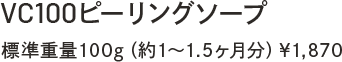 VC100ピーリングソープ

標準重量100g（約1〜1.5ヶ月分）¥1,870